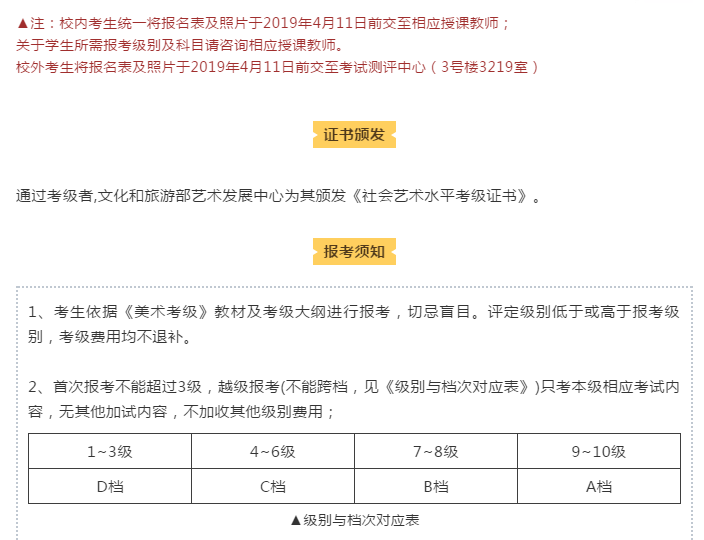 ▲注：校内考生统一将报名表及照片于2019年4月11日前交至相应授课教师；
关于学生所需报考级别及科目请咨询相应授课教师。
校外考生将报名表及照片于2019年4月11日前交至考试测评中心（3号楼3219室）

证书颁发

通过考级者,文化和旅游部艺术发展中心为其颁发《社会艺术水平考级证书》。

报考须知

1、考生依据《美术考级》教材及考级大纲进行报考，切忌盲目。评定级别低于或高于报考级别，考级费用均不退补。

2、首次报考不能超过3级，越级报考(不能跨档，见《级别与档次对应表》)只考本级相应考试内容，无其他加试内容，不加收其他级别费用；

| 1~3级 | 4~6级 | 7~8级 | 9~10级 |
|---|---|---|---|
| D档 | C档 | B档 | A档 |

▲级别与档次对应表